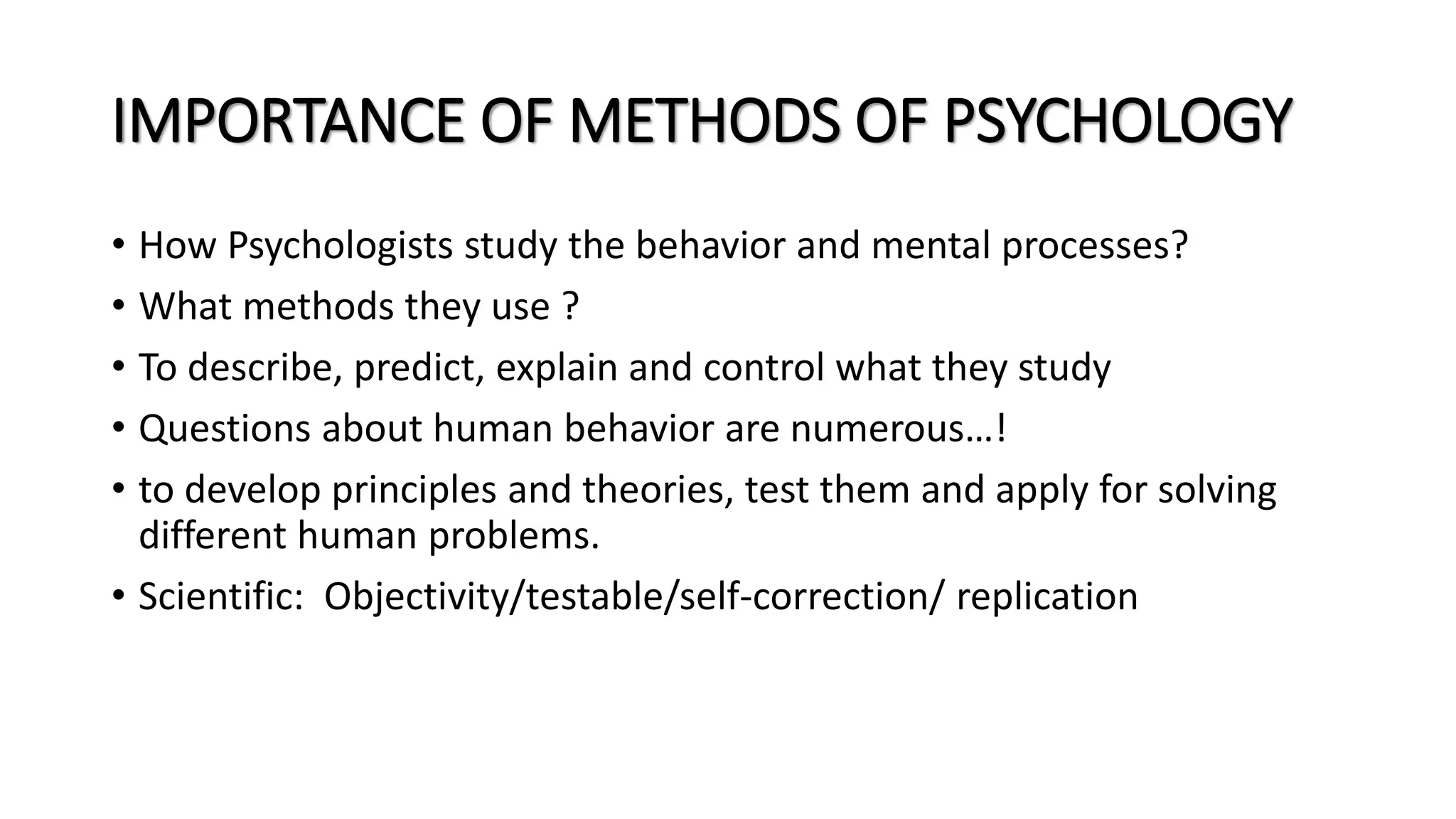 IMPORTANCE OF METHODS OF PSYCHOLOGY

• How Psychologists study the behavior and mental processes?
• What methods they use ?
• To describe, predict, explain and control what they study
• Questions about human behavior are numerous…!
• to develop principles and theories, test them and apply for solving different human problems.
• Scientific: Objectivity/testable/self-correction/ replication